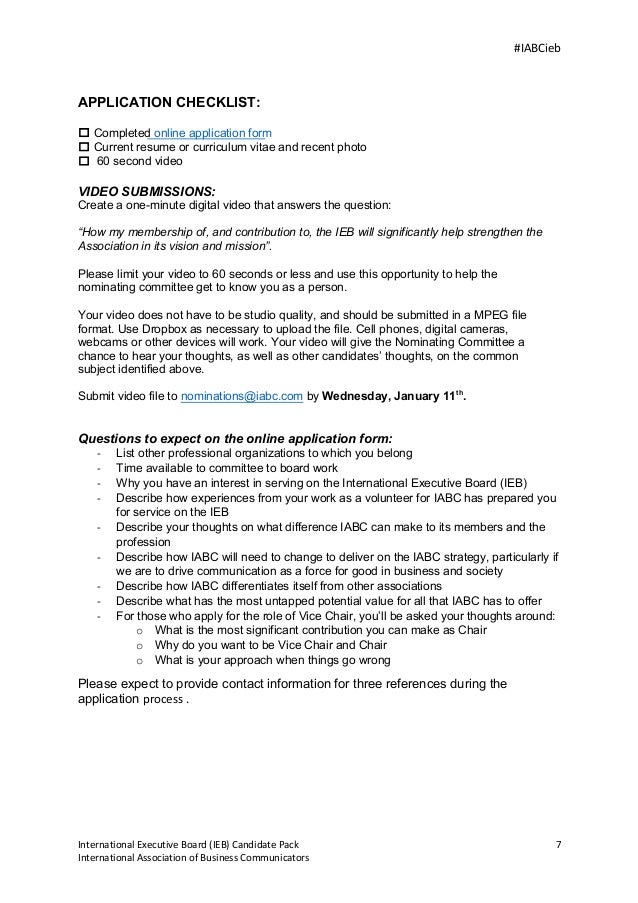 #IABCieb

APPLICATION CHECKLIST:

☐ Completed online application form
☐ Current resume or curriculum vitae and recent photo
☐ 60 second video

VIDEO SUBMISSIONS:
Create a one-minute digital video that answers the question:

"How my membership of, and contribution to, the IEB will significantly help strengthen the Association in its vision and mission".

Please limit your video to 60 seconds or less and use this opportunity to help the nominating committee get to know you as a person.

Your video does not have to be studio quality, and should be submitted in a MPEG file format. Use Dropbox as necessary to upload the file. Cell phones, digital cameras, webcams or other devices will work. Your video will give the Nominating Committee a chance to hear your thoughts, as well as other candidates' thoughts, on the common subject identified above.

Submit video file to nominations@iabc.com by Wednesday, January 11$^{th}$.

Questions to expect on the online application form:
- List other professional organizations to which you belong
- Time available to committee to board work
- Why you have an interest in serving on the International Executive Board (IEB)
- Describe how experiences from your work as a volunteer for IABC has prepared you for service on the IEB
- Describe your thoughts on what difference IABC can make to its members and the profession
- Describe how IABC will need to change to deliver on the IABC strategy, particularly if we are to drive communication as a force for good in business and society
- Describe how IABC differentiates itself from other associations
- Describe what has the most untapped potential value for all that IABC has to offer
- For those who apply for the role of Vice Chair, you'll be asked your thoughts around:
  o What is the most significant contribution you can make as Chair
  o Why do you want to be Vice Chair and Chair
  o What is your approach when things go wrong

Please expect to provide contact information for three references during the application process .

International Executive Board (IEB) Candidate Pack
International Association of Business Communicators
7